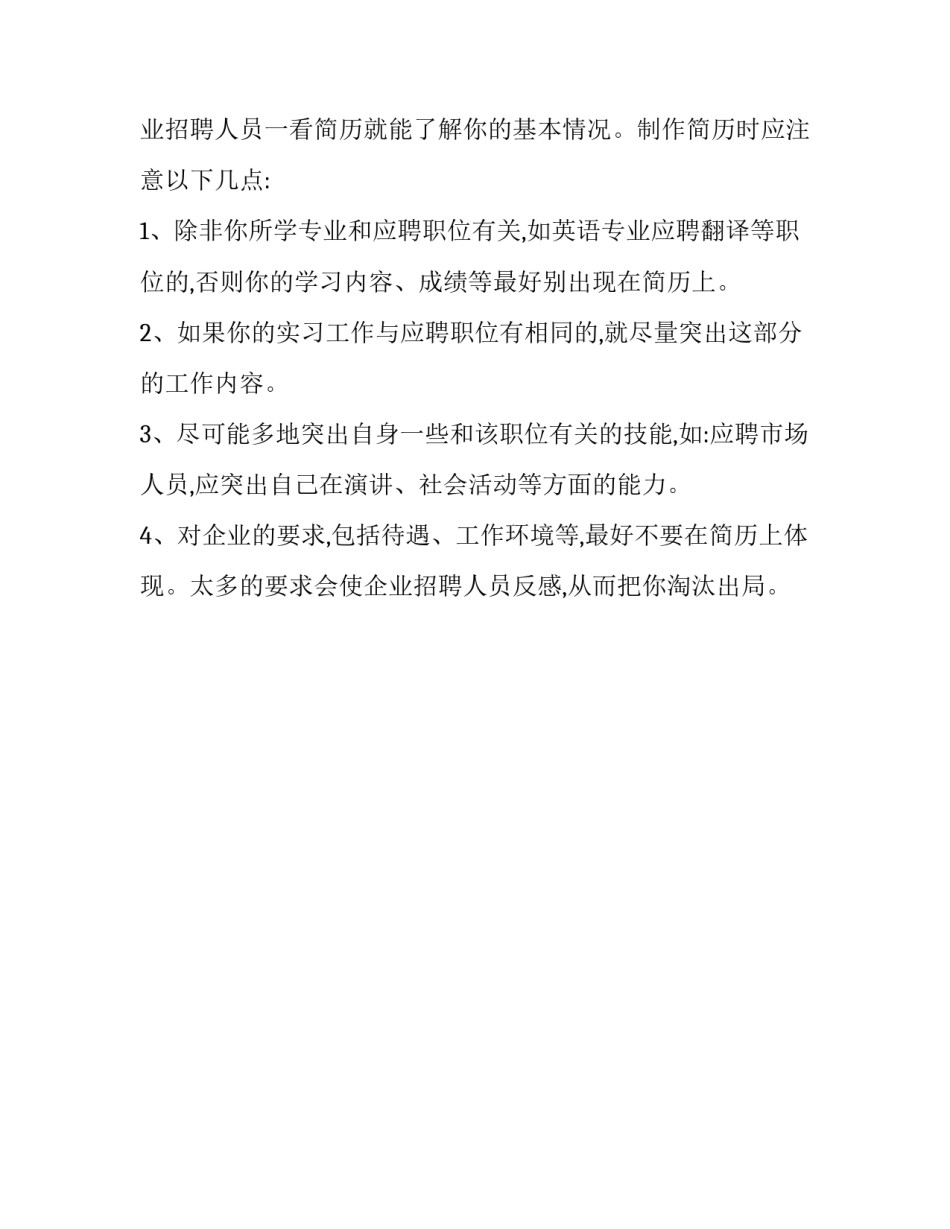 业招聘人员一看简历就能了解你的基本情况。制作简历时应注意以下几点:

1、除非你所学专业和应聘职位有关,如英语专业应聘翻译等职位的,否则你的学习内容、成绩等最好别出现在简历上。

2、如果你的实习工作与应聘职位有相同的,就尽量突出这部分的工作内容。

3、尽可能多地突出自身一些和该职位有关的技能,如:应聘市场人员,应突出自己在演讲、社会活动等方面的能力。

4、对企业的要求,包括待遇、工作环境等,最好不要在简历上体现。太多的要求会使企业招聘人员反感,从而把你淘汰出局。